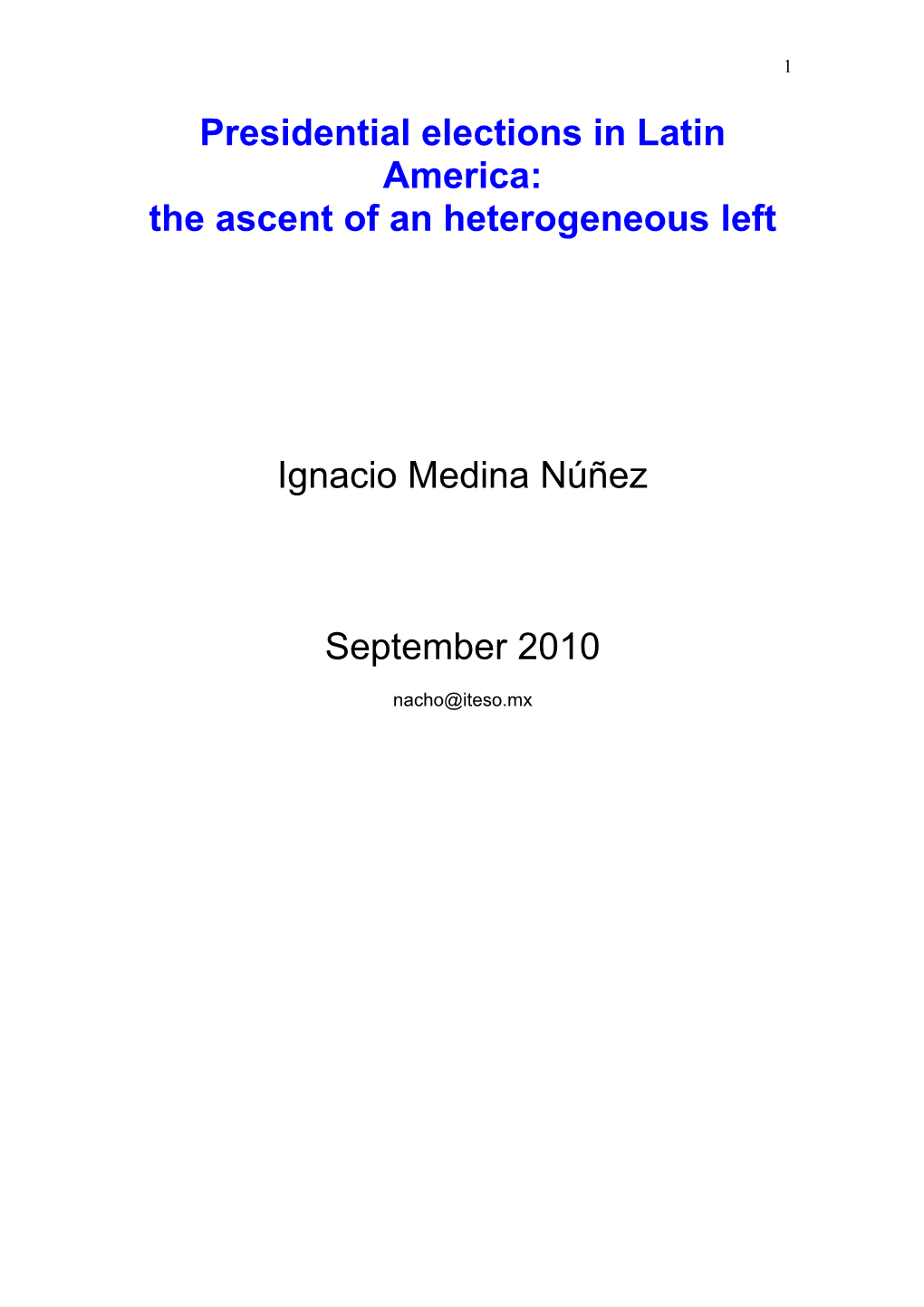 1

Presidential elections in Latin America:
the ascent of an heterogeneous left

Ignacio Medina Núñez

September 2010

nacho@iteso.mx